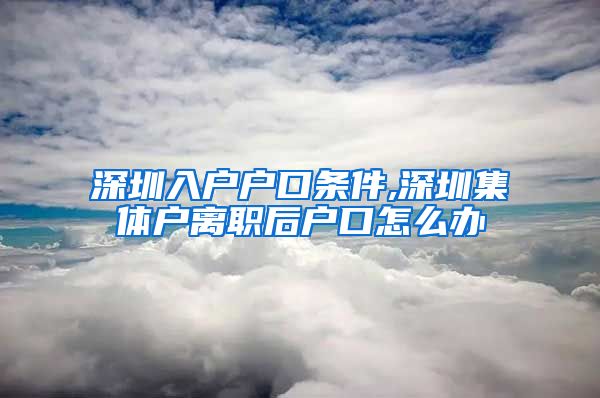 深圳入户户口条件,深圳集体户离职后户口怎么办